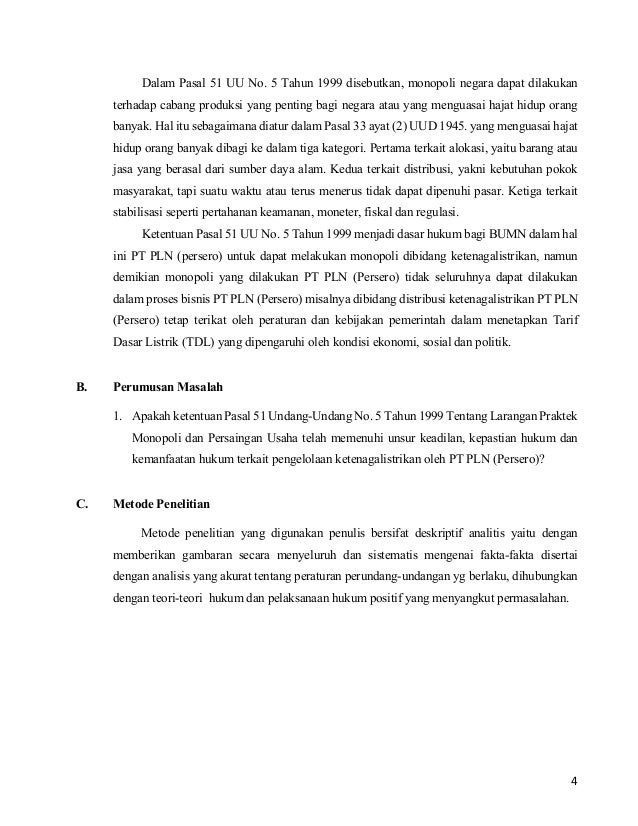 Dalam Pasal 51 UU No. 5 Tahun 1999 disebutkan, monopoli negara dapat dilakukan terhadap cabang produksi yang penting bagi negara atau yang menguasai hajat hidup orang banyak. Hal itu sebagaimana diatur dalam Pasal 33 ayat (2) UUD 1945. yang menguasai hajat hidup orang banyak dibagi ke dalam tiga kategori. Pertama terkait alokasi, yaitu barang atau jasa yang berasal dari sumber daya alam. Kedua terkait distribusi, yakni kebutuhan pokok masyarakat, tapi suatu waktu atau terus menerus tidak dapat dipenuhi pasar. Ketiga terkait stabilisasi seperti pertahanan keamanan, moneter, fiskal dan regulasi.

Ketentuan Pasal 51 UU No. 5 Tahun 1999 menjadi dasar hukum bagi BUMN dalam hal ini PT PLN (persero) untuk dapat melakukan monopoli dibidang ketenagalistrikan, namun demikian monopoli yang dilakukan PT PLN (Persero) tidak seluruhnya dapat dilakukan dalam proses bisnis PT PLN (Persero) misalnya dibidang distribusi ketenagalistrikan PT PLN (Persero) tetap terikat oleh peraturan dan kebijakan pemerintah dalam menetapkan Tarif Dasar Listrik (TDL) yang dipengaruhi oleh kondisi ekonomi, sosial dan politik.

B. Perumusan Masalah

1. Apakah ketentuan Pasal 51 Undang-Undang No. 5 Tahun 1999 Tentang Larangan Praktek Monopoli dan Persaingan Usaha telah memenuhi unsur keadilan, kepastian hukum dan kemanfaatan hukum terkait pengelolaan ketenagalistrikan oleh PT PLN (Persero)?

C. Metode Penelitian

Metode penelitian yang digunakan penulis bersifat deskriptif analitis yaitu dengan memberikan gambaran secara menyeluruh dan sistematis mengenai fakta-fakta disertai dengan analisis yang akurat tentang peraturan perundang-undangan yg berlaku, dihubungkan dengan teori-teori hukum dan pelaksanaan hukum positif yang menyangkut permasalahan.

4